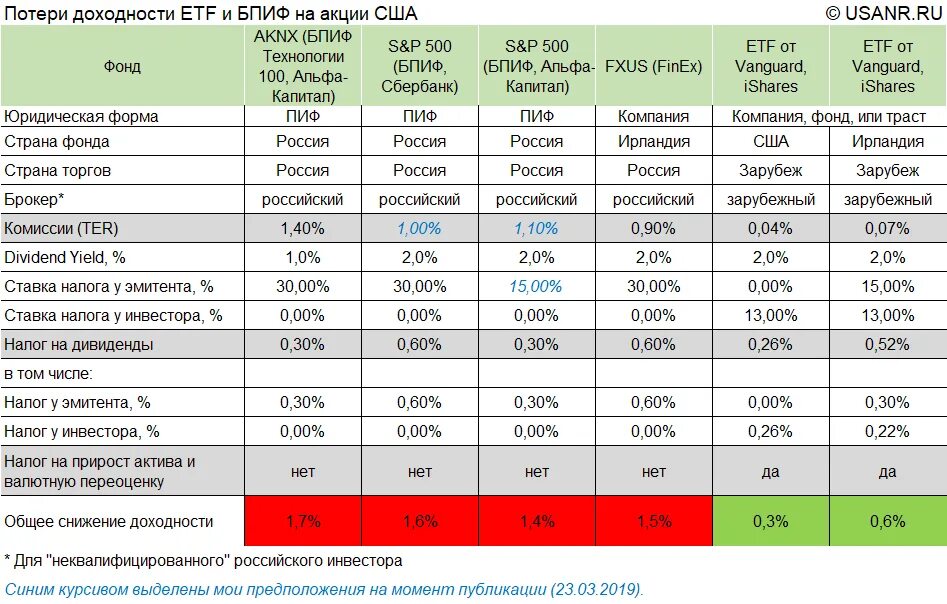 Потери доходности ETF и БПИФ на акции США © USANR.RU

| Фонд | AKNX (БПИФ Технологии 100, Альфа-Капитал) | S&P 500 (БПИФ, Сбербанк) | S&P 500 (БПИФ, Альфа-Капитал) | FXUS (FinEx) | ETF от Vanguard, iShares | ETF от Vanguard, iShares |
|---|---|---|---|---|---|---|
| Юридическая форма | ПИФ | ПИФ | ПИФ | Компания | Компания, фонд, или траст | |
| Страна фонда | Россия | Россия | Россия | Ирландия | США | Ирландия |
| Страна торгов | Россия | Россия | Россия | Россия | Зарубеж | Зарубеж |
| Брокер* | российский | российский | российский | российский | зарубежный | зарубежный |
| Комиссии (TER) | 1,40% | 1,00% | 1,10% | 0,90% | 0,04% | 0,07% |
| Dividend Yield, % | 1,0% | 2,0% | 2,0% | 2,0% | 2,0% | 2,0% |
| Ставка налога у эмитента, % | 30,00% | 30,00% | 15,00% | 30,00% | 0,00% | 15,00% |
| Ставка налога у инвестора, % | 0,00% | 0,00% | 0,00% | 0,00% | 13,00% | 13,00% |
| Налог на дивиденды | 0,30% | 0,60% | 0,30% | 0,60% | 0,26% | 0,52% |
| в том числе: | | | | | | |
| Налог у эмитента, % | 0,30% | 0,60% | 0,30% | 0,60% | 0,00% | 0,30% |
| Налог у инвестора, % | 0,00% | 0,00% | 0,00% | 0,00% | 0,26% | 0,22% |
| Налог на прирост актива и валютную переоценку | нет | нет | нет | нет | да | да |
| Общее снижение доходности | 1,7% | 1,6% | 1,4% | 1,5% | 0,3% | 0,6% |

* Для "неквалифицированного" российского инвестора

Синим курсивом выделены мои предположения на момент публикации (23.03.2019).